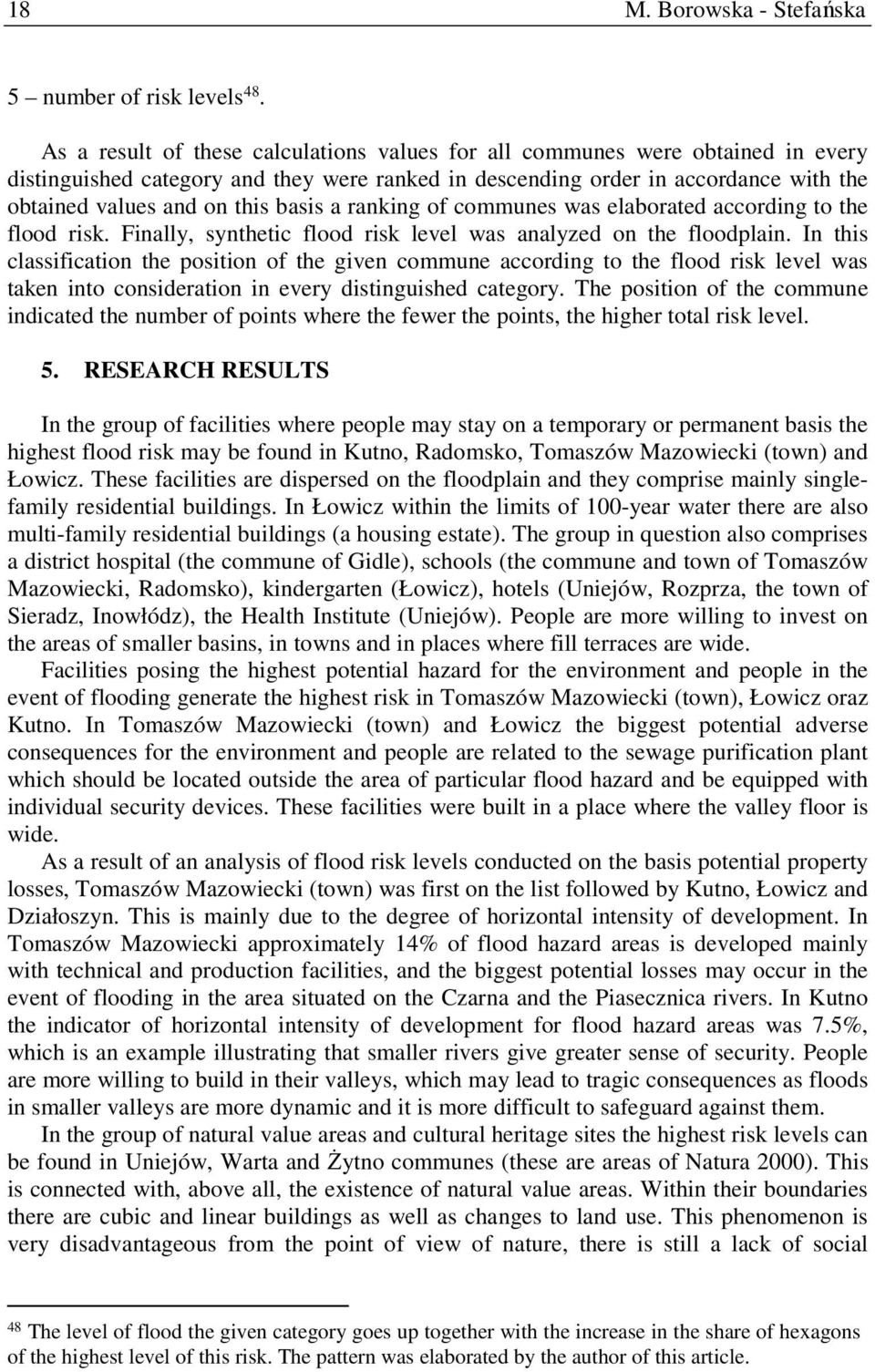 18 M. Borowska - Stefańska

5 – number of risk levels$^{48}$.

As a result of these calculations values for all communes were obtained in every distinguished category and they were ranked in descending order in accordance with the obtained values and on this basis a ranking of communes was elaborated according to the flood risk. Finally, synthetic flood risk level was analyzed on the floodplain. In this classification the position of the given commune according to the flood risk level was taken into consideration in every distinguished category. The position of the commune indicated the number of points where the fewer the points, the higher total risk level.

5. RESEARCH RESULTS

In the group of facilities where people may stay on a temporary or permanent basis the highest flood risk may be found in Kutno, Radomsko, Tomaszów Mazowiecki (town) and Łowicz. These facilities are dispersed on the floodplain and they comprise mainly single-family residential buildings. In Łowicz within the limits of 100-year water there are also multi-family residential buildings (a housing estate). The group in question also comprises a district hospital (the commune of Gidle), schools (the commune and town of Tomaszów Mazowiecki, Radomsko), kindergarten (Łowicz), hotels (Uniejów, Rozprza, the town of Sieradz, Inowłódz), the Health Institute (Uniejów). People are more willing to invest on the areas of smaller basins, in towns and in places where fill terraces are wide.

Facilities posing the highest potential hazard for the environment and people in the event of flooding generate the highest risk in Tomaszów Mazowiecki (town), Łowicz oraz Kutno. In Tomaszów Mazowiecki (town) and Łowicz the biggest potential adverse consequences for the environment and people are related to the sewage purification plant which should be located outside the area of particular flood hazard and be equipped with individual security devices. These facilities were built in a place where the valley floor is wide.

As a result of an analysis of flood risk levels conducted on the basis potential property losses, Tomaszów Mazowiecki (town) was first on the list followed by Kutno, Łowicz and Działoszyn. This is mainly due to the degree of horizontal intensity of development. In Tomaszów Mazowiecki approximately 14% of flood hazard areas is developed mainly with technical and production facilities, and the biggest potential losses may occur in the event of flooding in the area situated on the Czarna and the Piasecznica rivers. In Kutno the indicator of horizontal intensity of development for flood hazard areas was 7.5%, which is an example illustrating that smaller rivers give greater sense of security. People are more willing to build in their valleys, which may lead to tragic consequences as floods in smaller valleys are more dynamic and it is more difficult to safeguard against them.

In the group of natural value areas and cultural heritage sites the highest risk levels can be found in Uniejów, Warta and Żytno communes (these are areas of Natura 2000). This is connected with, above all, the existence of natural value areas. Within their boundaries there are cubic and linear buildings as well as changes to land use. This phenomenon is very disadvantageous from the point of view of nature, there is still a lack of social

$^{48}$ The level of flood the given category goes up together with the increase in the share of hexagons of the highest level of this risk. The pattern was elaborated by the author of this article.